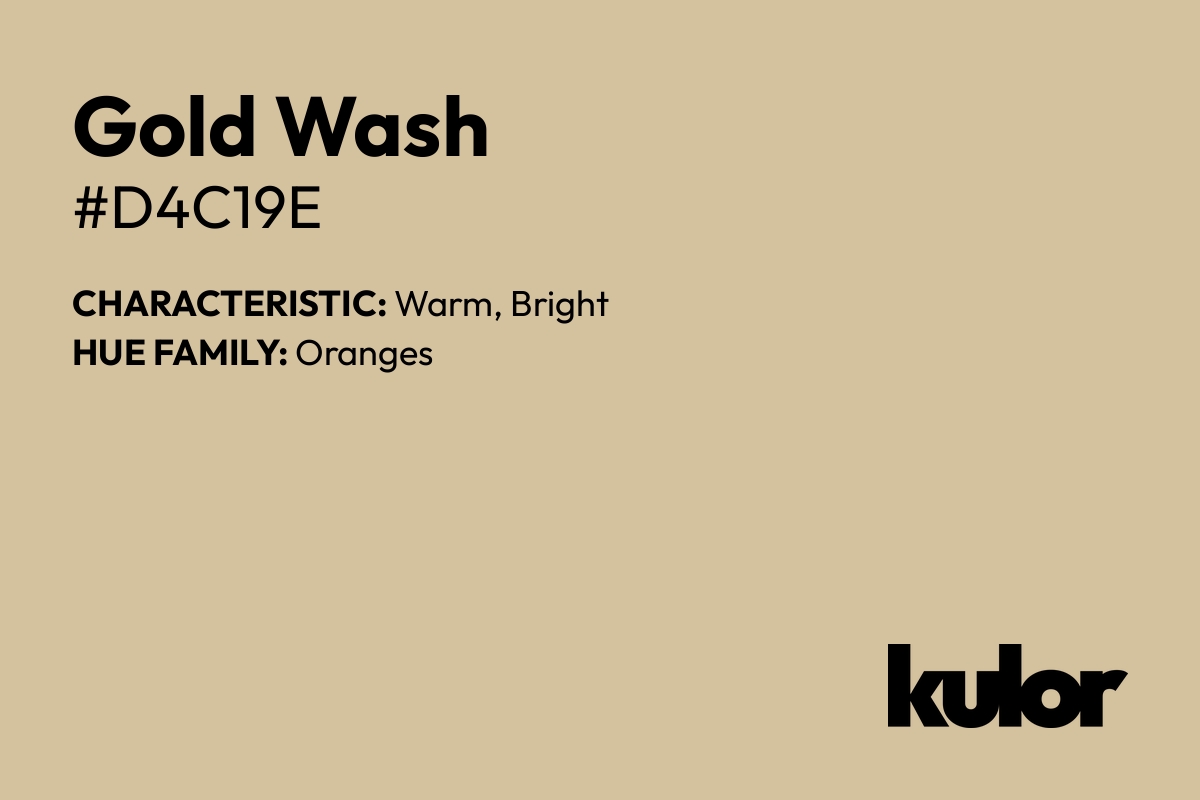 Gold Wash
#D4C19E

CHARACTERISTIC: Warm, Bright
HUE FAMILY: Oranges

kulor